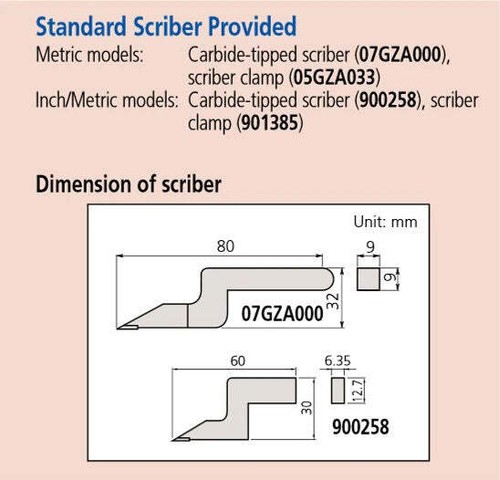 Standard Scriber Provided

Metric models: Carbide-tipped scriber (07GZA000), scriber clamp (05GZA033)

Inch/Metric models: Carbide-tipped scriber (900258), scriber clamp (901385)

Dimension of scriber

Unit: mm

80

9

9

32

07GZA000

60

6.35

12.7

30

900258